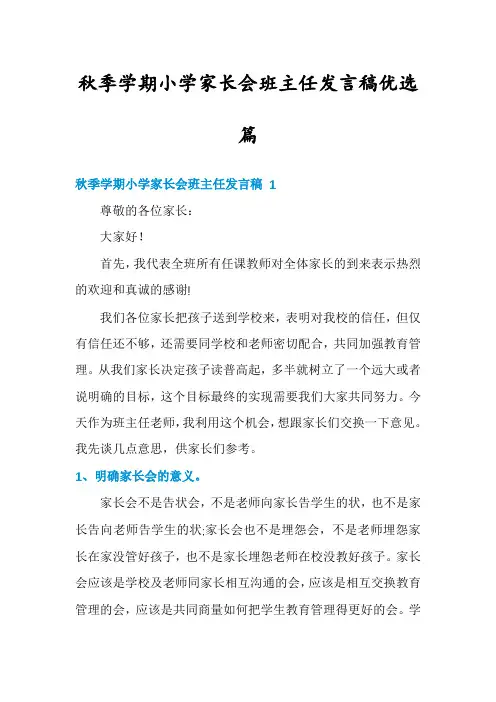 秋季学期小学家长会班主任发言稿优选篇

秋季学期小学家长会班主任发言稿 1

尊敬的各位家长：

大家好！

首先，我代表全班所有任课教师对全体家长的到来表示热烈的欢迎和真诚的感谢!

我们各位家长把孩子送到学校来，表明对我校的信任，但仅有信任还不够，还需要同学校和老师密切配合，共同加强教育管理。从我们家长决定孩子读普高起，多半就树立了一个远大或者说明确的目标，这个目标最终的实现需要我们大家共同努力。今天作为班主任老师，我利用这个机会，想跟家长们交换一下意见。我先谈几点意思，供家长们参考。

1、明确家长会的意义。

家长会不是告状会，不是老师向家长告学生的状，也不是家长告向老师告学生的状;家长会也不是埋怨会，不是老师埋怨家长在家没管好孩子，也不是家长埋怨老师在校没教好孩子。家长会应该是学校及老师同家长相互沟通的会，应该是相互交换教育管理的会，应该是共同商量如何把学生教育管理得更好的会。学